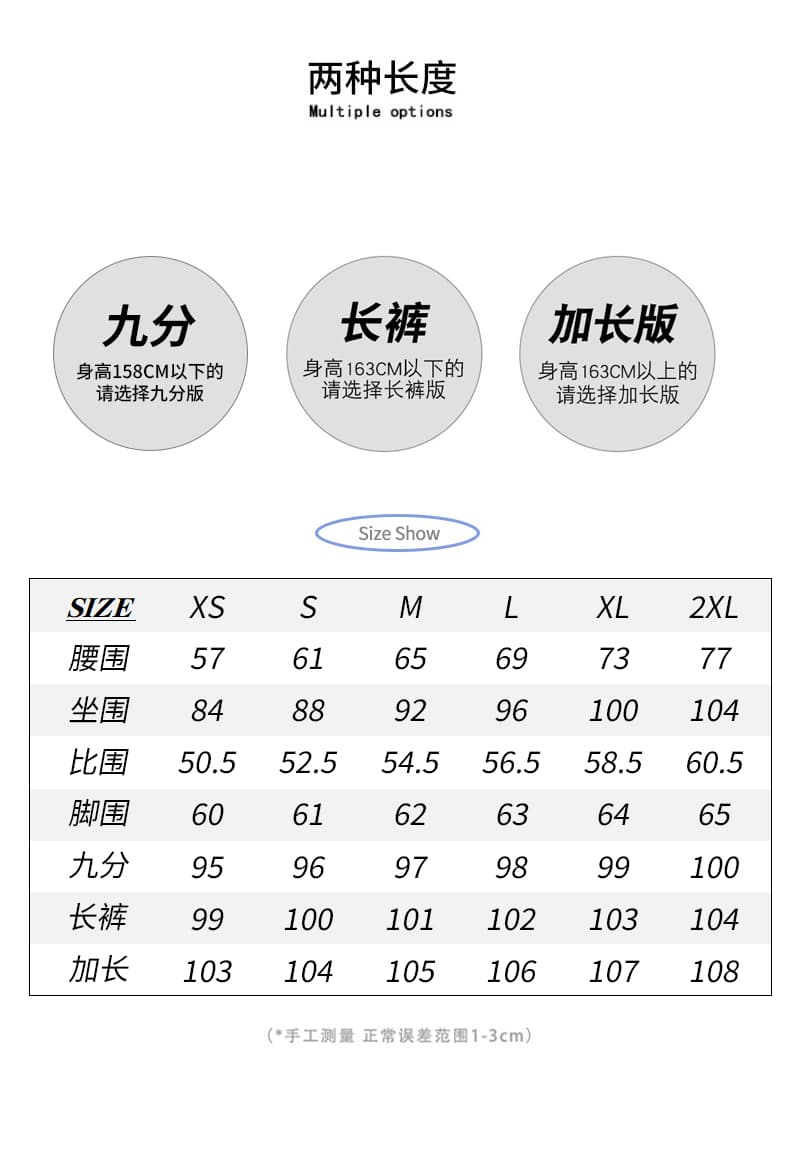 两种长度
Multiple options

九分
身高158CM以下的请选择九分版

长裤
身高163CM以下的请选择长裤版

加长版
身高163CM以上的请选择加长版

Size Show

| SIZE | XS | S | M | L | XL | 2XL |
|---|---|---|---|---|---|---|
| 腰围 | 57 | 61 | 65 | 69 | 73 | 77 |
| 坐围 | 84 | 88 | 92 | 96 | 100 | 104 |
| 比围 | 50.5 | 52.5 | 54.5 | 56.5 | 58.5 | 60.5 |
| 脚围 | 60 | 61 | 62 | 63 | 64 | 65 |
| 九分 | 95 | 96 | 97 | 98 | 99 | 100 |
| 长裤 | 99 | 100 | 101 | 102 | 103 | 104 |
| 加长 | 103 | 104 | 105 | 106 | 107 | 108 |

（*手工测量 正常误差范围1-3cm）